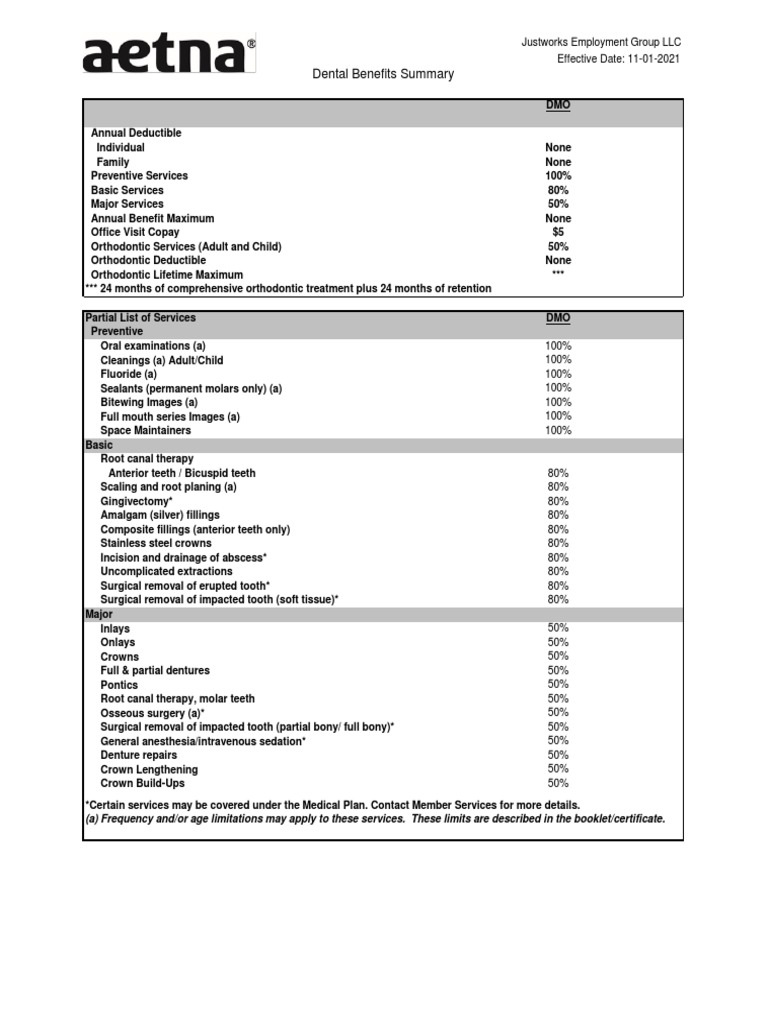 aetna®

Justworks Employment Group LLC
Effective Date: 11-01-2021

Dental Benefits Summary

| | DMO |
|---|---|
| Annual Deductible | |
| Individual | None |
| Family | None |
| Preventive Services | 100% |
| Basic Services | 80% |
| Major Services | 50% |
| Annual Benefit Maximum | None |
| Office Visit Copay | $5 |
| Orthodontic Services (Adult and Child) | 50% |
| Orthodontic Deductible | None |
| Orthodontic Lifetime Maximum | *** |

*** 24 months of comprehensive orthodontic treatment plus 24 months of retention

| Partial List of Services | DMO |
|---|---|
| Preventive | |
| Oral examinations (a) | 100% |
| Cleanings (a) Adult/Child | 100% |
| Fluoride (a) | 100% |
| Sealants (permanent molars only) (a) | 100% |
| Bitewing Images (a) | 100% |
| Full mouth series Images (a) | 100% |
| Space Maintainers | 100% |
| Basic | |
| Root canal therapy | |
| Anterior teeth / Bicuspid teeth | 80% |
| Scaling and root planing (a) | 80% |
| Gingivectomy* | 80% |
| Amalgam (silver) fillings | 80% |
| Composite fillings (anterior teeth only) | 80% |
| Stainless steel crowns | 80% |
| Incision and drainage of abscess* | 80% |
| Uncomplicated extractions | 80% |
| Surgical removal of erupted tooth* | 80% |
| Surgical removal of impacted tooth (soft tissue)* | 80% |
| Major | |
| Inlays | 50% |
| Onlays | 50% |
| Crowns | 50% |
| Full & partial dentures | 50% |
| Pontics | 50% |
| Root canal therapy, molar teeth | 50% |
| Osseous surgery (a)* | 50% |
| Surgical removal of impacted tooth (partial bony/ full bony)* | 50% |
| General anesthesia/intravenous sedation* | 50% |
| Denture repairs | 50% |
| Crown Lengthening | 50% |
| Crown Build-Ups | 50% |

*Certain services may be covered under the Medical Plan. Contact Member Services for more details.
(a) Frequency and/or age limitations may apply to these services. These limits are described in the booklet/certificate.